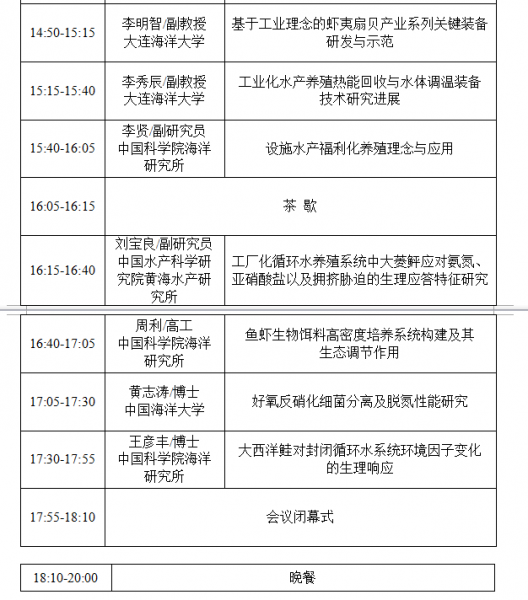 | | | |
|---|---|---|
| 14:50-15:15 | 李明智/副教授 大连海洋大学 | 基于工业理念的虾夷扇贝产业系列关键装备研发与示范 |
| 15:15-15:40 | 李秀辰/副教授 大连海洋大学 | 工业化水产养殖热能回收与水体调温装备技术研究进展 |
| 15:40-16:05 | 李贤/副研究员 中国科学院海洋研究所 | 设施水产福利化养殖理念与应用 |
| 16:05-16:15 | 茶 歇 | |
| 16:15-16:40 | 刘宝良/副研究员 中国水产科学研究院黄海水产研究所 | 工厂化循环水养殖系统中大菱鲆应对氨氮、亚硝酸盐以及拥挤胁迫的生理应答特征研究 |

| | | |
|---|---|---|
| 16:40-17:05 | 周利/高工 中国科学院海洋研究所 | 鱼虾生物饵料高密度培养系统构建及其生态调节作用 |
| 17:05-17:30 | 黄志涛/博士 中国海洋大学 | 好氧反硝化细菌分离及脱氮性能研究 |
| 17:30-17:55 | 王彦丰/博士 中国科学院海洋研究所 | 大西洋鲑对封闭循环水系统环境因子变化的生理响应 |
| 17:55-18:10 | 会议闭幕式 | |

| | |
|---|---|
| 18:10-20:00 | 晚餐 |